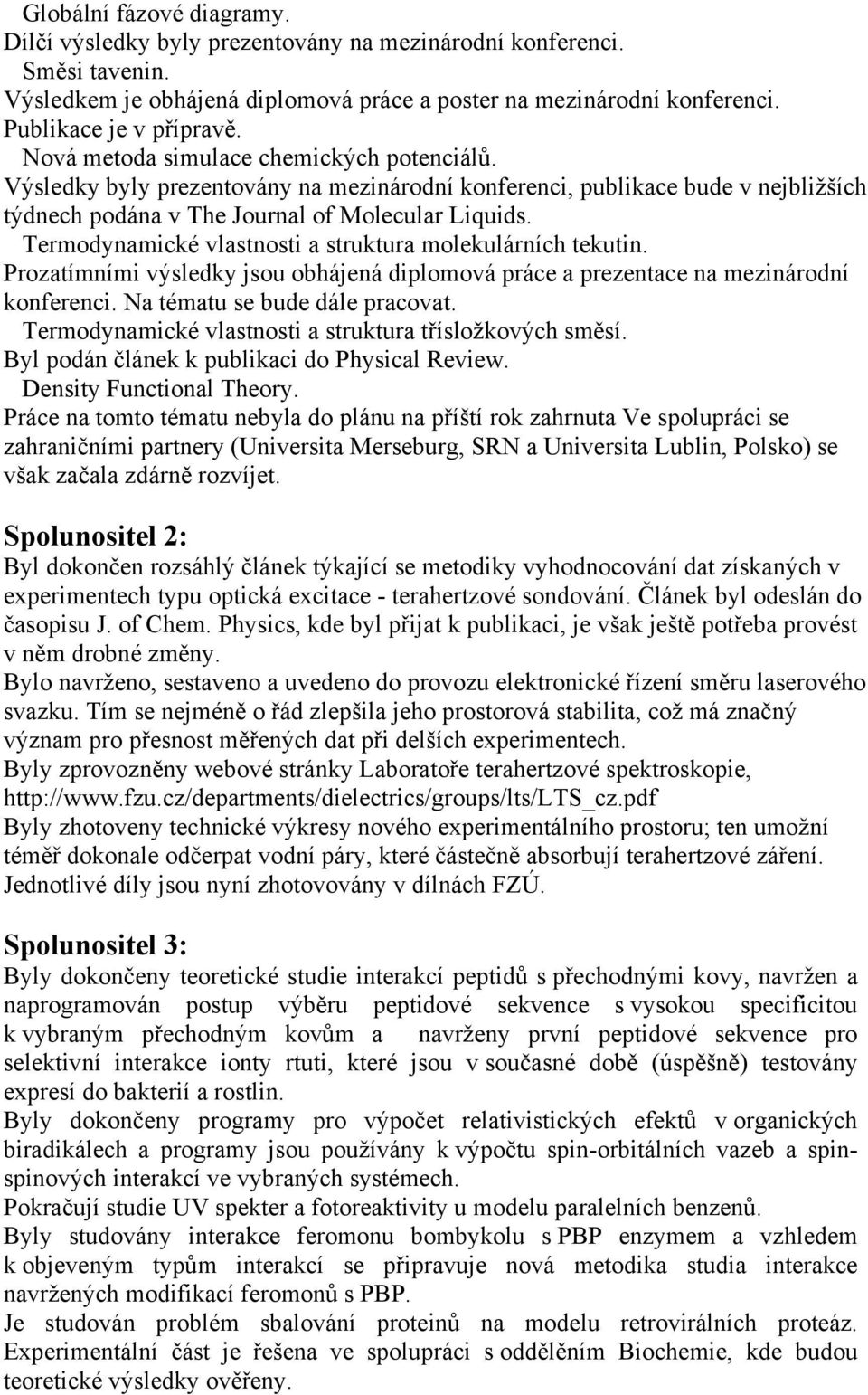 Globální fázové diagramy.
Dílčí výsledky byly prezentovány na mezinárodní konferenci.
Směsi tavenin.
Výsledkem je obhájená diplomová práce a poster na mezinárodní konferenci. Publikace je v přípravě.
Nová metoda simulace chemických potenciálů.
Výsledky byly prezentovány na mezinárodní konferenci, publikace bude v nejbližších týdnech podána v The Journal of Molecular Liquids.
Termodynamické vlastnosti a struktura molekulárních tekutin.
Prozatímními výsledky jsou obhájená diplomová práce a prezentace na mezinárodní konferenci. Na tématu se bude dále pracovat.
Termodynamické vlastnosti a struktura třísložkových směsí.
Byl podán článek k publikaci do Physical Review.
Density Functional Theory.
Práce na tomto tématu nebyla do plánu na příští rok zahrnuta Ve spolupráci se zahraničními partnery (Universita Merseburg, SRN a Universita Lublin, Polsko) se však začala zdárně rozvíjet.

Spolunositel 2:
Byl dokončen rozsáhlý článek týkající se metodiky vyhodnocování dat získaných v experimentech typu optická excitace - terahertzové sondování. Článek byl odeslán do časopisu J. of Chem. Physics, kde byl přijat k publikaci, je však ještě potřeba provést v něm drobné změny.
Bylo navrženo, sestaveno a uvedeno do provozu elektronické řízení směru laserového svazku. Tím se nejméně o řád zlepšila jeho prostorová stabilita, což má značný význam pro přesnost měřených dat při delších experimentech.
Byly zprovozněny webové stránky Laboratoře terahertzové spektroskopie, http://www.fzu.cz/departments/dielectrics/groups/lts/LTS_cz.pdf
Byly zhotoveny technické výkresy nového experimentálního prostoru; ten umožní téměř dokonale odčerpat vodní páry, které částečně absorbují terahertzové záření. Jednotlivé díly jsou nyní zhotovovány v dílnách FZÚ.

Spolunositel 3:
Byly dokončeny teoretické studie interakcí peptidů s přechodnými kovy, navržen a naprogramován postup výběru peptidové sekvence s vysokou specificitou k vybraným přechodným kovům a navrženy první peptidové sekvence pro selektivní interakce ionty rtuti, které jsou v současné době (úspěšně) testovány expresí do bakterií a rostlin.
Byly dokončeny programy pro výpočet relativistických efektů v organických biradikálech a programy jsou používány k výpočtu spin-orbitálních vazeb a spin-spinových interakcí ve vybraných systémech.
Pokračují studie UV spekter a fotoreaktivity u modelu paralelních benzenů.
Byly studovány interakce feromonu bombykolu s PBP enzymem a vzhledem k objeveným typům interakcí se připravuje nová metodika studia interakce navržených modifikací feromonů s PBP.
Je studován problém sbalování proteinů na modelu retrovirálních proteáz. Experimentální část je řešena ve spolupráci s oddělěním Biochemie, kde budou teoretické výsledky ověřeny.